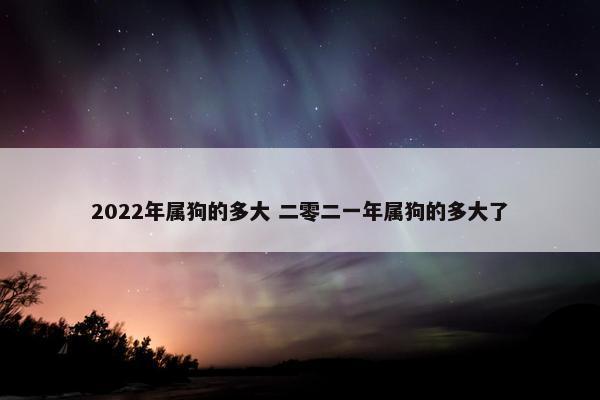 2022年属狗的多大 二零二一年属狗的多大了